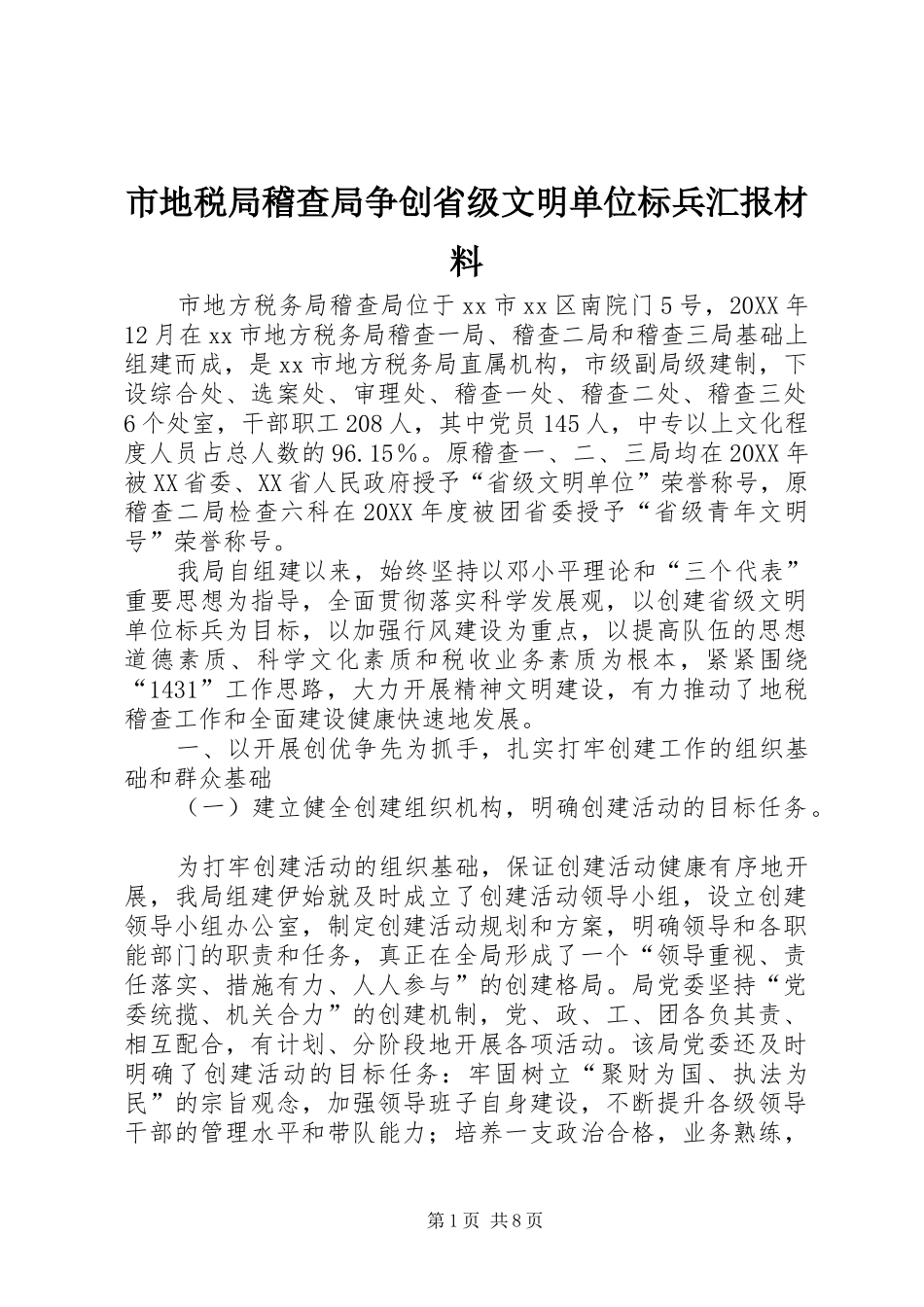 市地税局稽查局争创省级文明单位标兵汇报材料

市地方税务局稽查局位于 xx 市 xx 区南院门 5 号，20XX 年 12 月在 xx 市地方税务局稽查一局、稽查二局和稽查三局基础上组建而成，是 xx 市地方税务局直属机构，市级副局级建制，下设综合处、选案处、审理处、稽查一处、稽查二处、稽查三处 6 个处室，干部职工 208 人，其中党员 145 人，中专以上文化程度人员占总人数的 96.15%。原稽查一、二、三局均在 20XX 年被 XX 省委、XX 省人民政府授予“省级文明单位”荣誉称号，原稽查二局检查六科在 20XX 年度被团省委授予“省级青年文明号”荣誉称号。

我局自组建以来，始终坚持以邓小平理论和“三个代表”重要思想为指导，全面贯彻落实科学发展观，以创建省级文明单位标兵为目标，以加强行风建设为重点，以提高队伍的思想道德素质、科学文化素质和税收业务素质为根本，紧紧围绕“1431”工作思路，大力开展精神文明建设，有力推动了地税稽查工作和全面建设健康快速地发展。

一、以开展创优争先为抓手，扎实打牢创建工作的组织基础和群众基础

（一）建立健全创建组织机构，明确创建活动的目标任务。

为打牢创建活动的组织基础，保证创建活动健康有序地开展，我局组建伊始就及时成立了创建活动领导小组，设立创建领导小组办公室，制定创建活动规划和方案，明确领导和各职能部门的职责和任务，真正在全局形成了一个“领导重视、责任落实、措施有力、人人参与”的创建格局。局党委坚持“党委统揽、机关合力”的创建机制，党、政、工、团各负其责、相互配合，有计划、分阶段地开展各项活动。该局党委还及时明确了创建活动的目标任务：牢固树立“聚财为国、执法为民”的宗旨观念，加强领导班子自身建设，不断提升各级领导干部的管理水平和带队能力；培养一支政治合格，业务熟练，

第 1 页 共 8 页